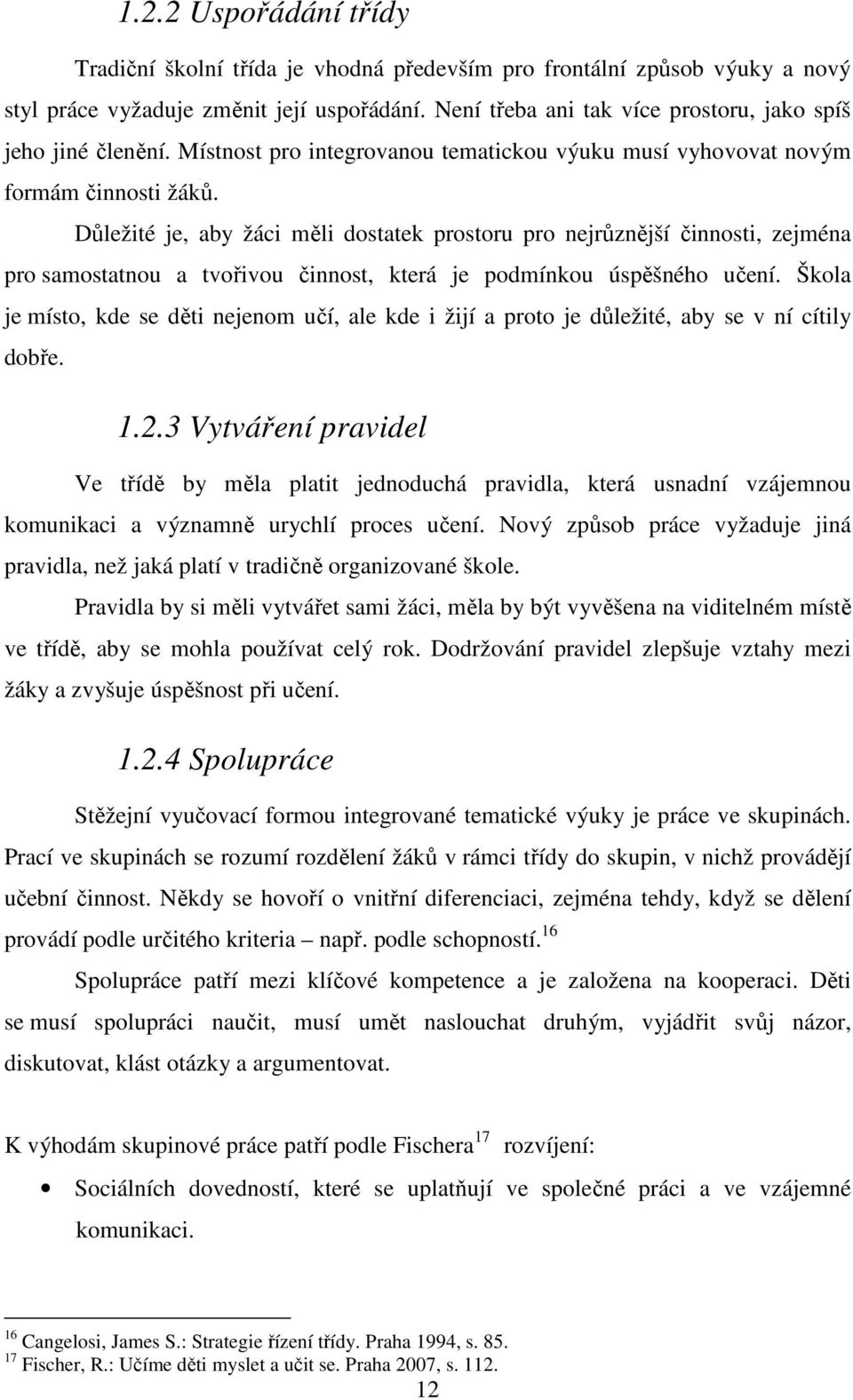 1.2.2 Uspořádání třídy

Tradiční školní třída je vhodná především pro frontální způsob výuky a nový styl práce vyžaduje změnit její uspořádání. Není třeba ani tak více prostoru, jako spíš jeho jiné členění. Místnost pro integrovanou tematickou výuku musí vyhovovat novým formám činnosti žáků.

Důležité je, aby žáci měli dostatek prostoru pro nejrůznější činnosti, zejména pro samostatnou a tvořivou činnost, která je podmínkou úspěšného učení. Škola je místo, kde se děti nejenom učí, ale kde i žijí a proto je důležité, aby se v ní cítily dobře.

1.2.3 Vytváření pravidel

Ve třídě by měla platit jednoduchá pravidla, která usnadní vzájemnou komunikaci a významně urychlí proces učení. Nový způsob práce vyžaduje jiná pravidla, než jaká platí v tradičně organizované škole.

Pravidla by si měli vytvářet sami žáci, měla by být vyvěšena na viditelném místě ve třídě, aby se mohla používat celý rok. Dodržování pravidel zlepšuje vztahy mezi žáky a zvyšuje úspěšnost při učení.

1.2.4 Spolupráce

Stěžejní vyučovací formou integrované tematické výuky je práce ve skupinách. Prací ve skupinách se rozumí rozdělení žáků v rámci třídy do skupin, v nichž provádějí učební činnost. Někdy se hovoří o vnitřní diferenciaci, zejména tehdy, když se dělení provádí podle určitého kriteria – např. podle schopností.$^{16}$

Spolupráce patří mezi klíčové kompetence a je založena na kooperaci. Děti se musí spolupráci naučit, musí umět naslouchat druhým, vyjádřit svůj názor, diskutovat, klást otázky a argumentovat.

K výhodám skupinové práce patří podle Fischera$^{17}$ rozvíjení:

• Sociálních dovedností, které se uplatňují ve společné práci a ve vzájemné komunikaci.

$^{16}$ Cangelosi, James S.: Strategie řízení třídy. Praha 1994, s. 85.
$^{17}$ Fischer, R.: Učíme děti myslet a učit se. Praha 2007, s. 112.

12